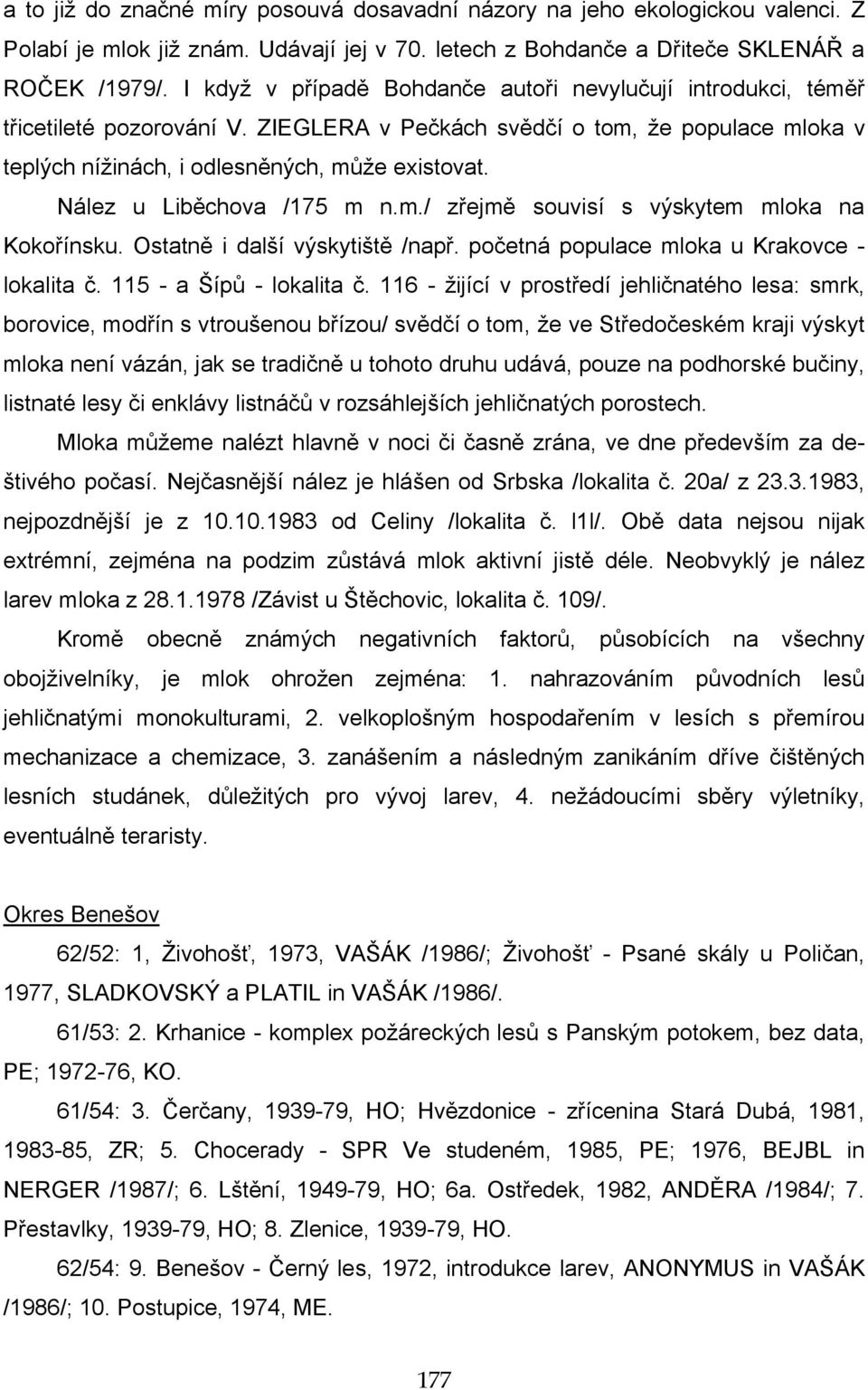 a to již do značné míry posouvá dosavadní názory na jeho ekologickou valenci. Z Polabí je mlok již znám. Udávají jej v 70. letech z Bohdanče a Dřiteče SKLENÁŘ a ROČEK /1979/. I když v případě Bohdanče autoři nevylučují introdukci, téměř třicetileté pozorování V. ZIEGLERA v Pečkách svědčí o tom, že populace mloka v teplých nížinách, i odlesněných, může existovat.

Nález u Liběchova /175 m n.m./ zřejmě souvisí s výskytem mloka na Kokořínsku. Ostatně i další výskytiště /např. početná populace mloka u Krakovce - lokalita č. 115 - a Šípů - lokalita č. 116 - žijící v prostředí jehličnatého lesa: smrk, borovice, modřín s vtroušenou břízou/ svědčí o tom, že ve Středočeském kraji výskyt mloka není vázán, jak se tradičně u tohoto druhu udává, pouze na podhorské bučiny, listnaté lesy či enklávy listnáčů v rozsáhlejších jehličnatých porostech.

Mloka můžeme nalézt hlavně v noci či časně zrána, ve dne především za deštivého počasí. Nejčasnější nález je hlášen od Srbska /lokalita č. 20a/ z 23.3.1983, nejpozdnější je z 10.10.1983 od Celiny /lokalita č. l1l/. Obě data nejsou nijak extrémní, zejména na podzim zůstává mlok aktivní jistě déle. Neobvyklý je nález larev mloka z 28.1.1978 /Závist u Štěchovic, lokalita č. 109/.

Kromě obecně známých negativních faktorů, působících na všechny obojživelníky, je mlok ohrožen zejména: 1. nahrazováním původních lesů jehličnatými monokulturami, 2. velkoplošným hospodařením v lesích s přemírou mechanizace a chemizace, 3. zanášením a následným zanikáním dříve čištěných lesních studánek, důležitých pro vývoj larev, 4. nežádoucími sběry výletníky, eventuálně teraristy.

Okres Benešov

62/52: 1, Živohošť, 1973, VAŠÁK /1986/; Živohošť - Psané skály u Poličan, 1977, SLADKOVSKÝ a PLATIL in VAŠÁK /1986/.

61/53: 2. Krhanice - komplex požáreckých lesů s Panským potokem, bez data, PE; 1972-76, KO.

61/54: 3. Čerčany, 1939-79, HO; Hvězdonice - zřícenina Stará Dubá, 1981, 1983-85, ZR; 5. Chocerady - SPR Ve studeném, 1985, PE; 1976, BEJBL in NERGER /1987/; 6. Lštění, 1949-79, HO; 6a. Ostředek, 1982, ANDĚRA /1984/; 7. Přestavlky, 1939-79, HO; 8. Zlenice, 1939-79, HO.

62/54: 9. Benešov - Černý les, 1972, introdukce larev, ANONYMUS in VAŠÁK /1986/; 10. Postupice, 1974, ME.

177